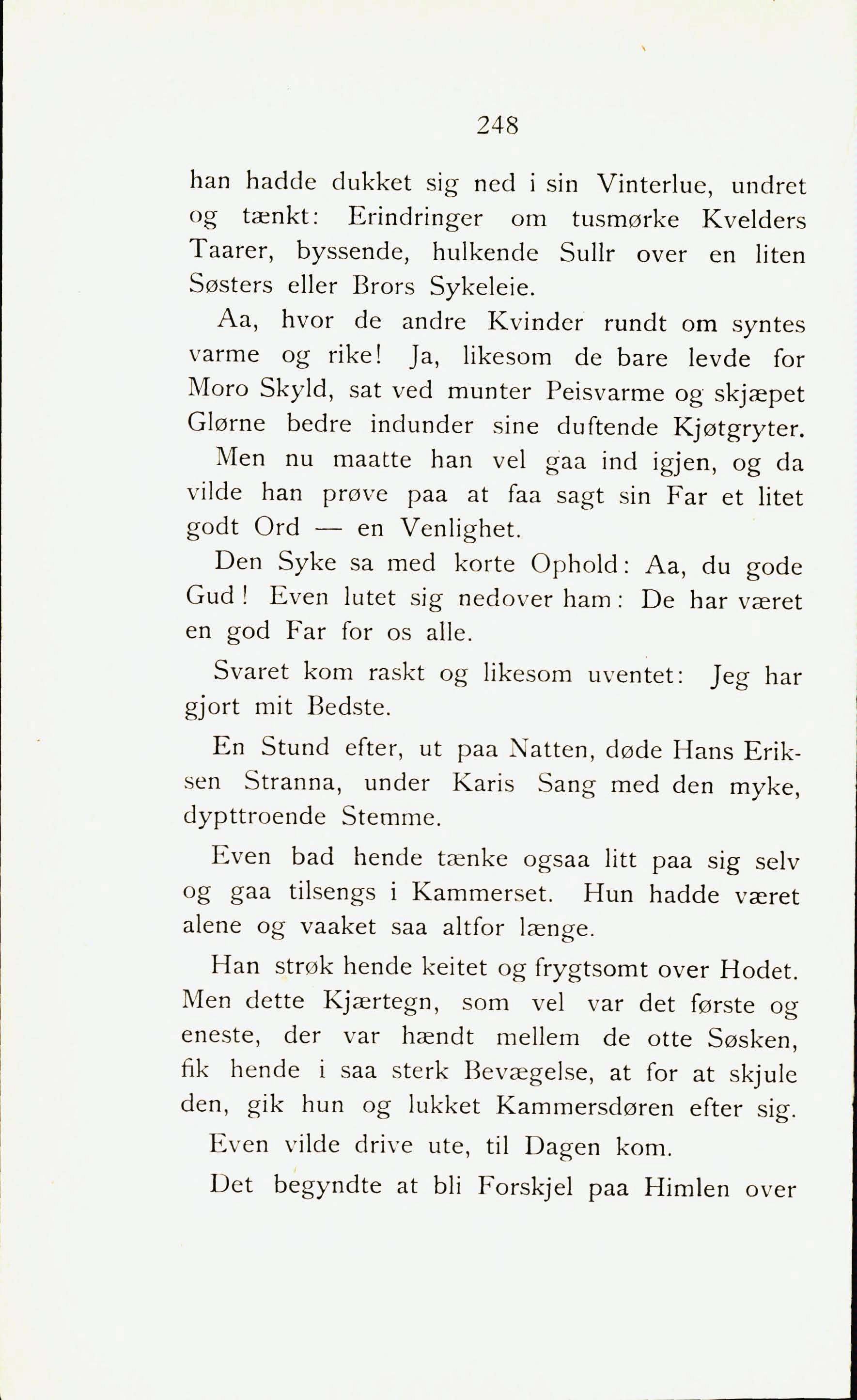 248

han hadde dukket sig ned i sin Vinterlue, undret og tænkt: Erindringer om tusmørke Kvelders Taarer, byssende, hulkende Sullr over en liten Søsters eller Brors Sykeleie.

Aa, hvor de andre Kvinder rundt om syntes varme og rike! Ja, likesom de bare levde for Moro Skyld, sat ved munter Peisvarme og skjæpet Glørne bedre indunder sine duftende Kjøtgryter.

Men nu maatte han vel gaa ind igjen, og da vilde han prøve paa at faa sagt sin Far et litet godt Ord — en Venlighet.

Den Syke sa med korte Ophold: Aa, du gode Gud! Even lutet sig nedover ham: De har været en god Far for os alle.

Svaret kom raskt og likesom uventet: Jeg har gjort mit Bedste.

En Stund efter, ut paa Natten, døde Hans Eriksen Stranna, under Karis Sang med den myke, dypttroende Stemme.

Even bad hende tænke ogsaa litt paa sig selv og gaa tilsengs i Kammerset. Hun hadde været alene og vaaket saa altfor længe.

Han strøk hende keitet og frygtsomt over Hodet. Men dette Kjærtegn, som vel var det første og eneste, der var hændt mellem de otte Søsken, fik hende i saa sterk Bevægelse, at for at skjule den, gik hun og lukket Kammersdøren efter sig.

Even vilde drive ute, til Dagen kom.

Det begyndte at bli Forskjel paa Himlen over